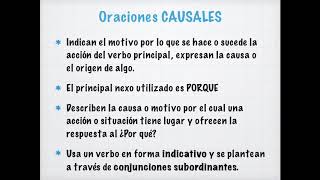 Oraciones CAUSALES

* Indican el motivo por lo que se hace o sucede la acción del verbo principal, expresan la causa o el origen de algo.

* El principal nexo utilizado es PORQUE

* Describen la causa o motivo por el cual una acción o situación tiene lugar y ofrecen la respuesta al ¿Por qué?

* Usa un verbo en forma indicativo y se plantean a través de conjunciones subordinantes.